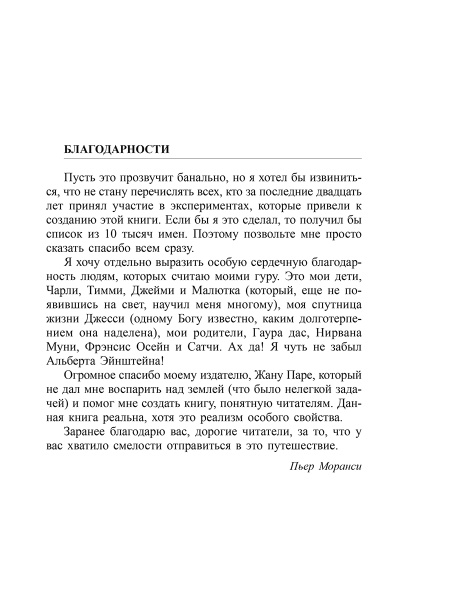 БЛАГОДАРНОСТИ

Пусть это прозвучит банально, но я хотел бы извиниться, что не стану перечислять всех, кто за последние двадцать лет принял участие в экспериментах, которые привели к созданию этой книги. Если бы я это сделал, то получил бы список из 10 тысяч имен. Поэтому позвольте мне просто сказать спасибо всем сразу.

Я хочу отдельно выразить особую сердечную благодарность людям, которых считаю моими гуру. Это мои дети, Чарли, Тимми, Джейми и Малютка (который, еще не появившись на свет, научил меня многому), моя спутница жизни Джесси (одному Богу известно, каким долготерпением она наделена), мои родители, Гаура дас, Нирвана Муни, Фрэнсис Осейн и Сатчи. Ах да! Я чуть не забыл Альберта Эйнштейна!

Огромное спасибо моему издателю, Жану Паре, который не дал мне воспарить над землей (что было нелегкой задачей) и помог мне создать книгу, понятную читателям. Данная книга реальна, хотя это реализм особого свойства.

Заранее благодарю вас, дорогие читатели, за то, что у вас хватило смелости отправиться в это путешествие.

Пьер Моранси